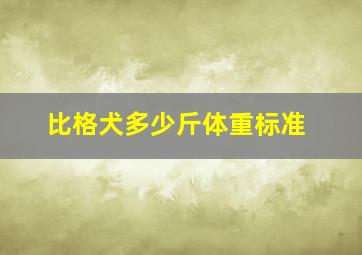 比格犬多少斤体重标准